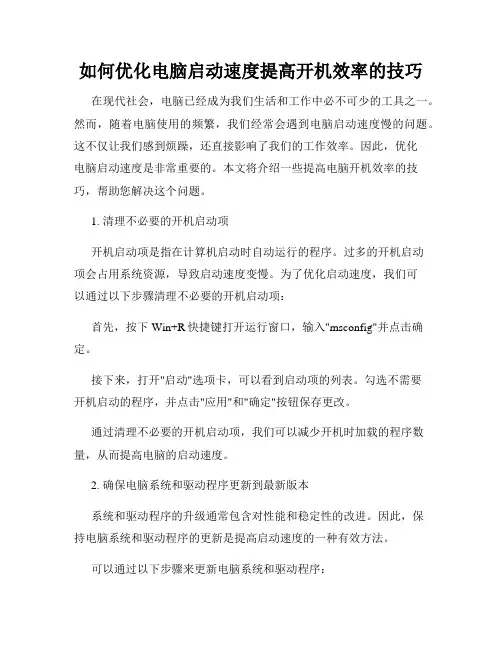 如何优化电脑启动速度提高开机效率的技巧

在现代社会，电脑已经成为我们生活和工作中必不可少的工具之一。然而，随着电脑使用的频繁，我们经常会遇到电脑启动速度慢的问题。这不仅让我们感到烦躁，还直接影响了我们的工作效率。因此，优化电脑启动速度是非常重要的。本文将介绍一些提高电脑开机效率的技巧，帮助您解决这个问题。

1. 清理不必要的开机启动项

开机启动项是指在计算机启动时自动运行的程序。过多的开机启动项会占用系统资源，导致启动速度变慢。为了优化启动速度，我们可以通过以下步骤清理不必要的开机启动项：

首先，按下 Win+R 快捷键打开运行窗口，输入"msconfig"并点击确定。

接下来，打开"启动"选项卡，可以看到启动项的列表。勾选不需要开机启动的程序，并点击"应用"和"确定"按钮保存更改。

通过清理不必要的开机启动项，我们可以减少开机时加载的程序数量，从而提高电脑的启动速度。

2. 确保电脑系统和驱动程序更新到最新版本

系统和驱动程序的升级通常包含对性能和稳定性的改进。因此，保持电脑系统和驱动程序的更新是提高启动速度的一种有效方法。

可以通过以下步骤来更新电脑系统和驱动程序：